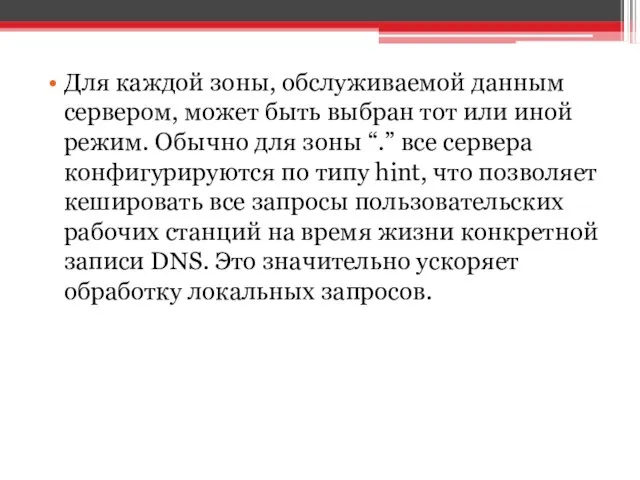 • Для каждой зоны, обслуживаемой данным сервером, может быть выбран тот или иной режим. Обычно для зоны “.” все сервера конфигурируются по типу hint, что позволяет кешировать все запросы пользовательских рабочих станций на время жизни конкретной записи DNS. Это значительно ускоряет обработку локальных запросов.